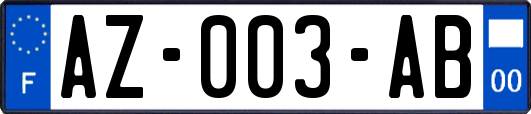 F

AZ-003-AB

00